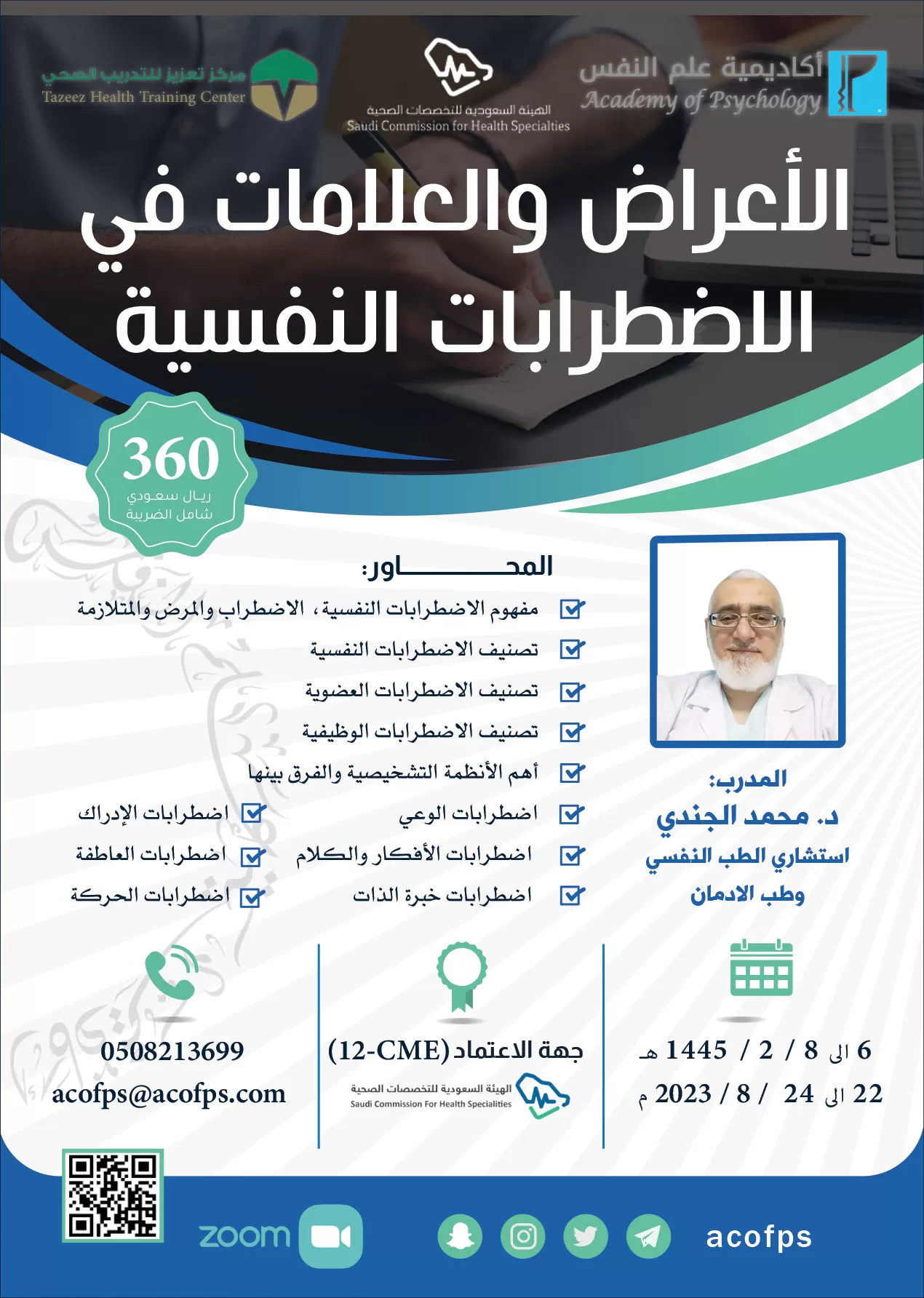 أكاديمية علم النفس
Academy of Psychology

الهيئة السعودية للتخصصات الصحية
Saudi Commission for Health Specialties

مركز تعزيز للتدريب الصحي
Tazeez Health Training Center

الأعراض والعلامات في الاضطرابات النفسية

360
ريال سعودي
شامل الضريبة

المحـــــــاور:
مفهوم الاضطرابات النفسية، الاضطراب والمرض والمتلازمة
تصنيف الاضطرابات النفسية
تصنيف الاضطرابات العضوية
تصنيف الاضطرابات الوظيفية
أهم الأنظمة التشخيصية والفرق بينها
اضطرابات الوعي
اضطرابات الأفكار والكلام
اضطرابات خبرة الذات
اضطرابات الإدراك
اضطرابات العاطفة
اضطرابات الحركة

المدرب:
د. محمد الجندي
استشاري الطب النفسي وطب الادمان

6 الى 8 / 2 / 1445 هـ
22 الى 24 / 8 / 2023 م

جهة الاعتماد (12-CME)
الهيئة السعودية للتخصصات الصحية
Saudi Commission For Health Specialities

0508213699
acofps@acofps.com

zoom

acofps